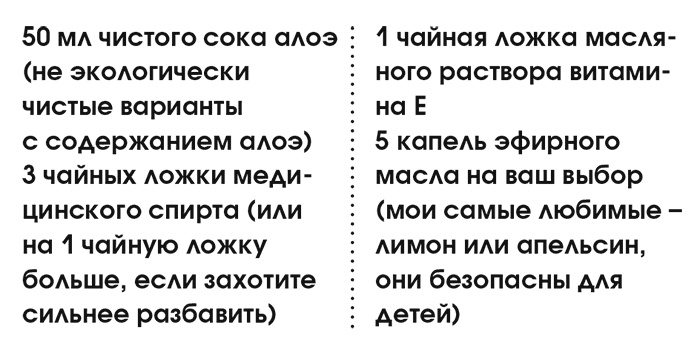 50 мл чистого сока алоэ (не экологически чистые варианты с содержанием алоэ)
3 чайных ложки медицинского спирта (или на 1 чайную ложку больше, если захотите сильнее разбавить)

1 чайная ложка масляного раствора витамина Е
5 капель эфирного масла на ваш выбор (мои самые любимые – лимон или апельсин, они безопасны для детей)